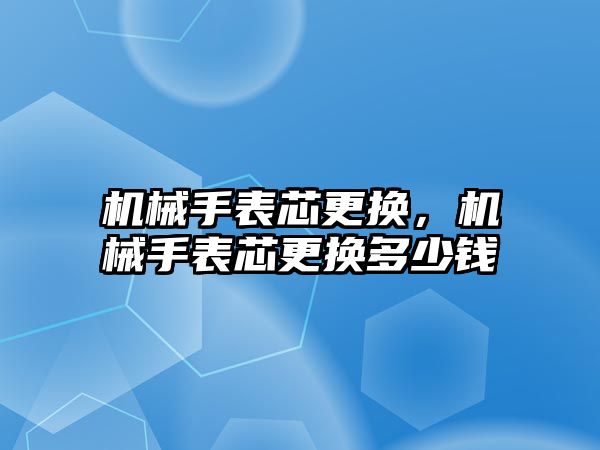 机械手表芯更换，机械手表芯更换多少钱